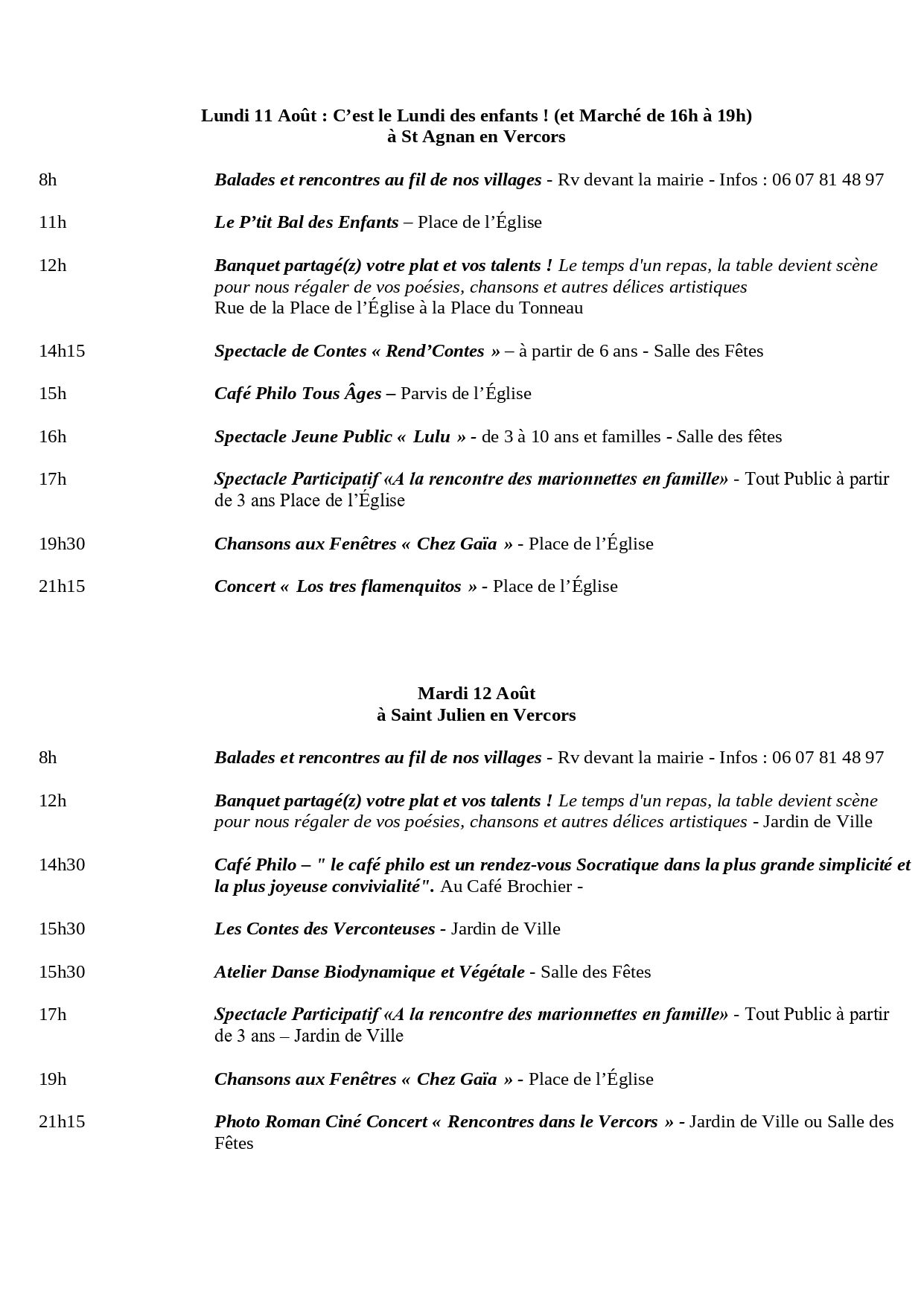 Lundi 11 Août : C'est le Lundi des enfants ! (et Marché de 16h à 19h)
à St Agnan en Vercors

8h Balades et rencontres au fil de nos villages - Rv devant la mairie - Infos : 06 07 81 48 97

11h Le P'tit Bal des Enfants – Place de l'Église

12h Banquet partagé(z) votre plat et vos talents ! Le temps d'un repas, la table devient scène pour nous régaler de vos poésies, chansons et autres délices artistiques
Rue de la Place de l'Église à la Place du Tonneau

14h15 Spectacle de Contes « Rend'Contes » – à partir de 6 ans - Salle des Fêtes

15h Café Philo Tous Âges – Parvis de l'Église

16h Spectacle Jeune Public « Lulu » - de 3 à 10 ans et familles - Salle des fêtes

17h Spectacle Participatif «A la rencontre des marionnettes en famille» - Tout Public à partir de 3 ans Place de l'Église

19h30 Chansons aux Fenêtres « Chez Gaïa » - Place de l'Église

21h15 Concert « Los tres flamenquitos » - Place de l'Église

Mardi 12 Août
à Saint Julien en Vercors

8h Balades et rencontres au fil de nos villages - Rv devant la mairie - Infos : 06 07 81 48 97

12h Banquet partagé(z) votre plat et vos talents ! Le temps d'un repas, la table devient scène pour nous régaler de vos poésies, chansons et autres délices artistiques - Jardin de Ville

14h30 Café Philo – " le café philo est un rendez-vous Socratique dans la plus grande simplicité et la plus joyeuse convivialité". Au Café Brochier -

15h30 Les Contes des Verconteuses - Jardin de Ville

15h30 Atelier Danse Biodynamique et Végétale - Salle des Fêtes

17h Spectacle Participatif «A la rencontre des marionnettes en famille» - Tout Public à partir de 3 ans – Jardin de Ville

19h Chansons aux Fenêtres « Chez Gaïa » - Place de l'Église

21h15 Photo Roman Ciné Concert « Rencontres dans le Vercors » - Jardin de Ville ou Salle des Fêtes